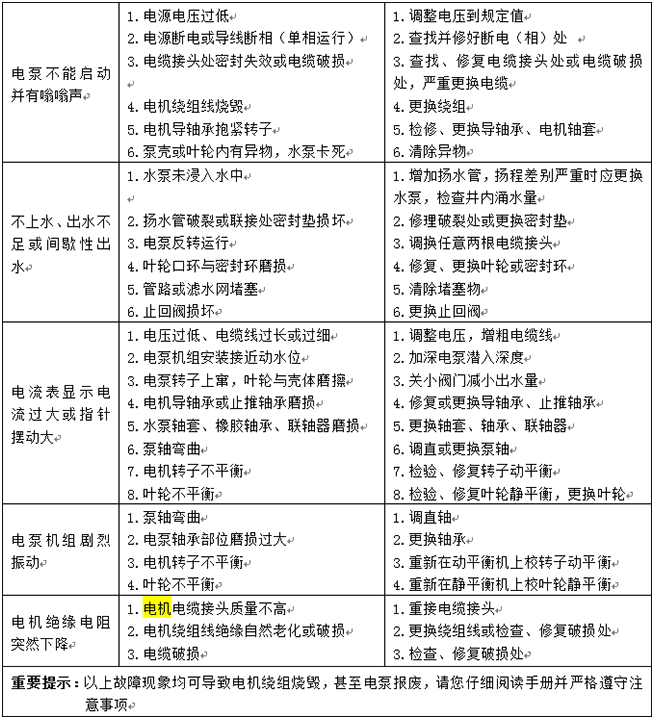 | | | |
|---|---|---|
| 电泵不能启动并有嗡嗡声 | 1. 电源电压过低<br>2. 电源断电或导线断相（单相运行）<br>3. 电缆接头处密封失效或电缆破损<br>4. 电机绕组线烧毁<br>5. 电机导轴承抱紧转子<br>6. 泵壳或叶轮内有异物，水泵卡死 | 1. 调整电压到规定值<br>2. 查找并修好断电（相）处<br>3. 查找、修复电缆接头处或电缆破损处，严重更换电缆<br>4. 更换绕组<br>5. 检修、更换导轴承、电机轴套<br>6. 清除异物 |
| 不上水、出水不足或间歇性出水 | 1. 水泵未浸入水中<br>2. 扬水管破裂或联接处密封垫损坏<br>3. 电泵反转运行<br>4. 叶轮口环与密封环磨损<br>5. 管路或滤水网堵塞<br>6. 止回阀损坏 | 1. 增加扬水管，扬程差别严重时应更换水泵，检查井内涌水量<br>2. 修理破裂处或更换密封垫<br>3. 调换任意两根电缆接头<br>4. 修复、更换叶轮或密封环<br>5. 清除堵塞物<br>6. 更换止回阀 |
| 电流表显示电流过大或指针摆动大 | 1. 电压过低、电缆线过长或过细<br>2. 电泵机组安装接近动水位<br>3. 电泵转子上窜，叶轮与壳体磨擦<br>4. 电机导轴承或止推轴承磨损<br>5. 水泵轴套、橡胶轴承、联轴器磨损<br>6. 泵轴弯曲<br>7. 电机转子不平衡<br>8. 叶轮不平衡 | 1. 调整电压，增粗电缆线<br>2. 加深电泵潜入深度<br>3. 关小阀门减小出水量<br>4. 修复或更换导轴承、止推轴承<br>5. 更换轴套、轴承、联轴器<br>6. 调直或更换泵轴<br>7. 检验、修复转子动平衡<br>8. 检验、修复叶轮静平衡，更换叶轮 |
| 电泵机组剧烈振动 | 1. 泵轴弯曲<br>2. 电泵轴承部位磨损过大<br>3. 电机转子不平衡<br>4. 叶轮不平衡 | 1. 调直轴<br>2. 更换轴承<br>3. 重新在动平衡机上校转子动平衡<br>4. 重新在静平衡机上校叶轮静平衡 |
| 电机绝缘电阻突然下降 | 1. 电机电缆接头质量不高<br>2. 电机绕组线绝缘自然老化或破损<br>3. 电缆破损 | 1. 重接电缆接头<br>2. 更换绕组线或检查、修复破损处<br>3. 检查、修复破损处 |

重要提示：以上故障现象均可导致电机绕组烧毁，甚至电泵报废，请您仔细阅读手册并严格遵守注意事项